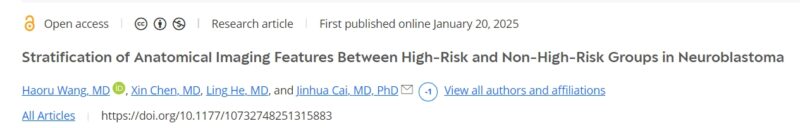 Open access | Research article | First published online January 20, 2025

Stratification of Anatomical Imaging Features Between High-Risk and Non-High-Risk Groups in Neuroblastoma

Haoru Wang, MD, Xin Chen, MD, Ling He, MD, and Jinhua Cai, MD, PhD -1 View all authors and affiliations

All Articles | https://doi.org/10.1177/10732748251315883